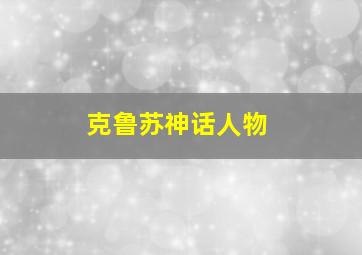 克鲁苏神话人物